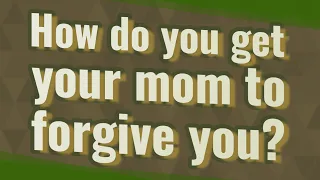 How do you get your mom to forgive you?